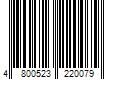 4 800523 220079